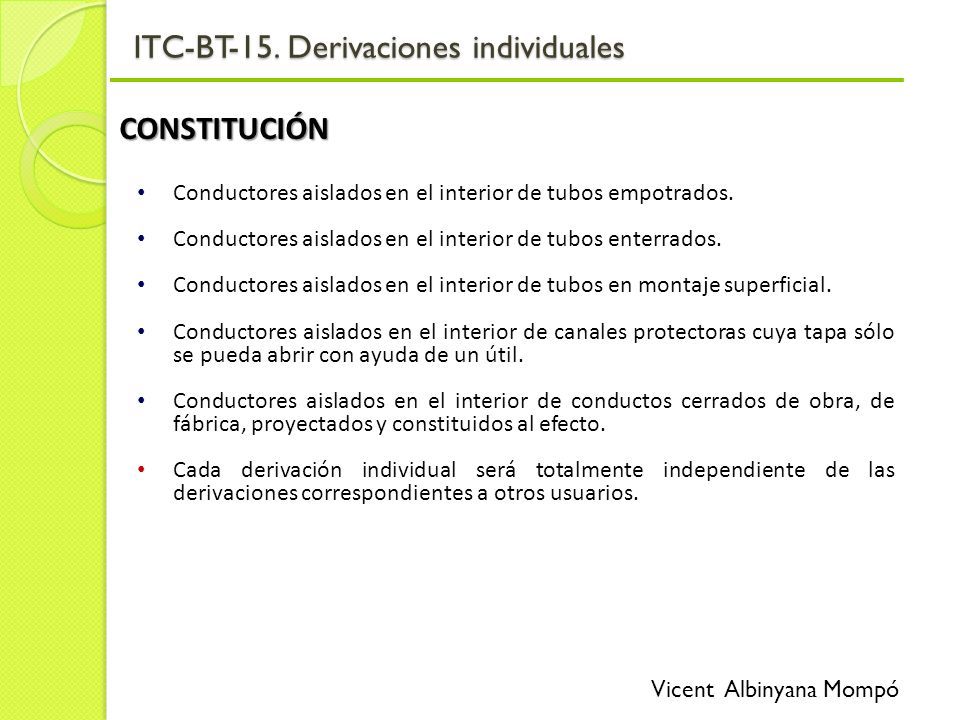 ITC-BT-15. Derivaciones individuales

CONSTITUCIÓN

• Conductores aislados en el interior de tubos empotrados.

• Conductores aislados en el interior de tubos enterrados.

• Conductores aislados en el interior de tubos en montaje superficial.

• Conductores aislados en el interior de canales protectoras cuya tapa sólo se pueda abrir con ayuda de un útil.

• Conductores aislados en el interior de conductos cerrados de obra, de fábrica, proyectados y constituidos al efecto.

• Cada derivación individual será totalmente independiente de las derivaciones correspondientes a otros usuarios.

Vicent Albinyana Mompó